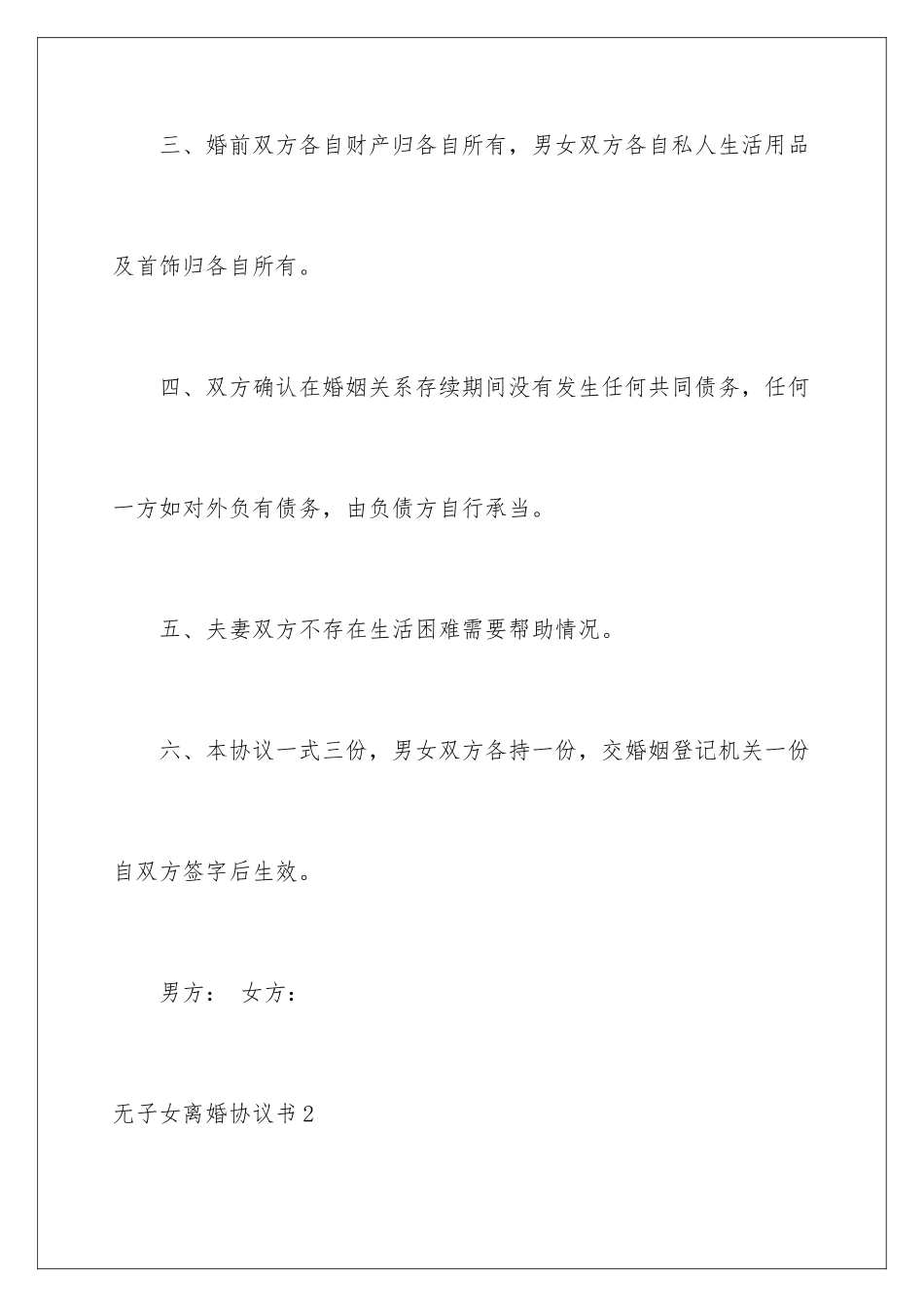 三、婚前双方各自财产归各自所有，男女双方各自私人生活用品及首饰归各自所有。

四、双方确认在婚姻关系存续期间没有发生任何共同债务，任何一方如对外负有债务，由负债方自行承当。

五、夫妻双方不存在生活困难需要帮助情况。

六、本协议一式三份，男女双方各持一份，交婚姻登记机关一份自双方签字后生效。

男方： 女方：

无子女离婚协议书2